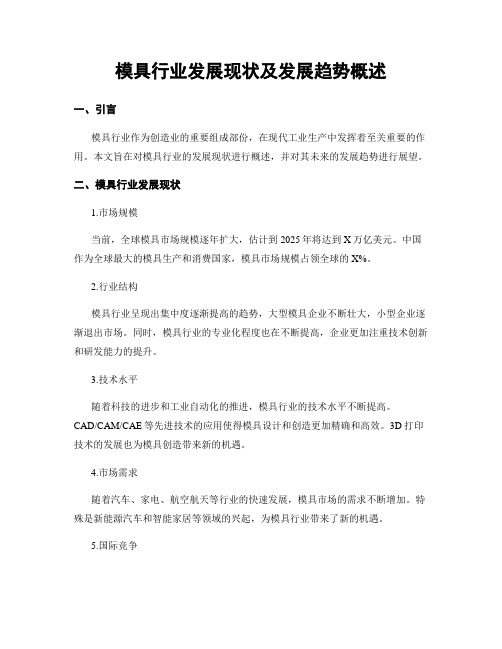 模具行业发展现状及发展趋势概述

一、引言

模具行业作为创造业的重要组成部份，在现代工业生产中发挥着至关重要的作用。本文旨在对模具行业的发展现状进行概述，并对其未来的发展趋势进行展望。

二、模具行业发展现状

1.市场规模

当前，全球模具市场规模逐年扩大，估计到 2025 年将达到 X 万亿美元。中国作为全球最大的模具生产和消费国家，模具市场规模占领全球的 X%。

2.行业结构

模具行业呈现出集中度逐渐提高的趋势，大型模具企业不断壮大，小型企业逐渐退出市场。同时，模具行业的专业化程度也在不断提高，企业更加注重技术创新和研发能力的提升。

3.技术水平

随着科技的进步和工业自动化的推进，模具行业的技术水平不断提高。CAD/CAM/CAE 等先进技术的应用使得模具设计和创造更加精确和高效。3D 打印技术的发展也为模具创造带来新的机遇。

4.市场需求

随着汽车、家电、航空航天等行业的快速发展，模具市场的需求不断增加。特殊是新能源汽车和智能家居等领域的兴起，为模具行业带来了新的机遇。

5.国际竞争